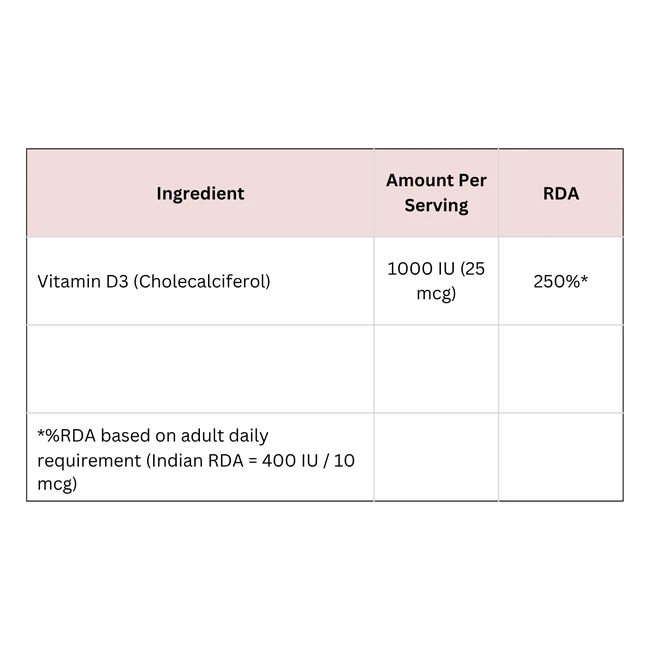 | Ingredient | Amount Per Serving | RDA |
|---|---|---|
| Vitamin D3 (Cholecalciferol) | 1000 IU (25 mcg) | 250%* |
| | | |
| *%RDA based on adult daily requirement (Indian RDA = 400 IU / 10 mcg) | | |